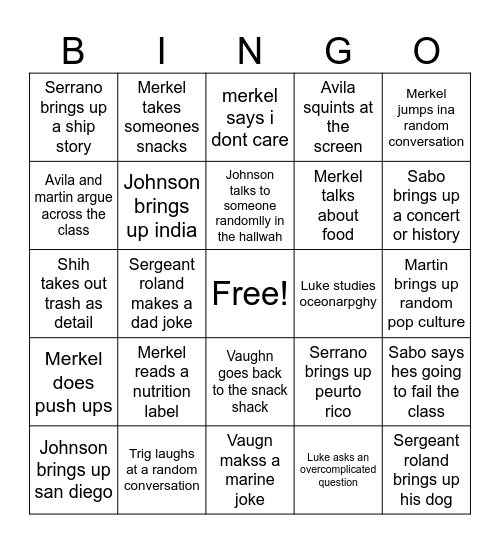 | B | I | N | G | O |
|---|---|---|---|---|
| Serrano brings up a ship story | Merkel takes someones snacks | merkel says i dont care | Avila squints at the screen | Merkel jumps ina random conversation |
| Avila and martin argue across the class | Johnson brings up india | Johnson talks to someone randomlly in the hallwah | Merkel talks about food | Sabo brings up a concert or history |
| Shih takes out trash as detail | Sergeant roland makes a dad joke | Free! | Luke studies oceonarpghy | Martin brings up random pop culture |
| Merkel does push ups | Merkel reads a nutrition label | Vaughn goes back to the snack shack | Serrano brings up peurto rico | Sabo says hes going to fail the class |
| Johnson brings up san diego | Trig laughs at a random conversation | Vaugn makss a marine joke | Luke asks an overcomplicated question | Sergeant roland brings up his dog |